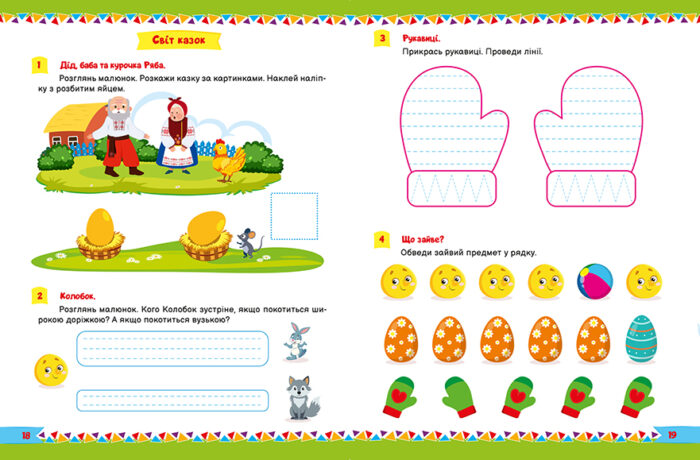 Світ казок

1 Дід, баба та курочка Ряба.

Розглянь малюнок. Розкажи казку за картинками. Наклей наліпку з розбитим яйцем.

2 Колобок.

Розглянь малюнок. Кого Колобок зустріне, якщо покотиться широкою доріжкою? А якщо покотиться вузькою?

18

3 Рукавиці.

Прикрась рукавиці. Проведи лінії.

4 Що зайве?

Обведи зайвий предмет у рядку.

19